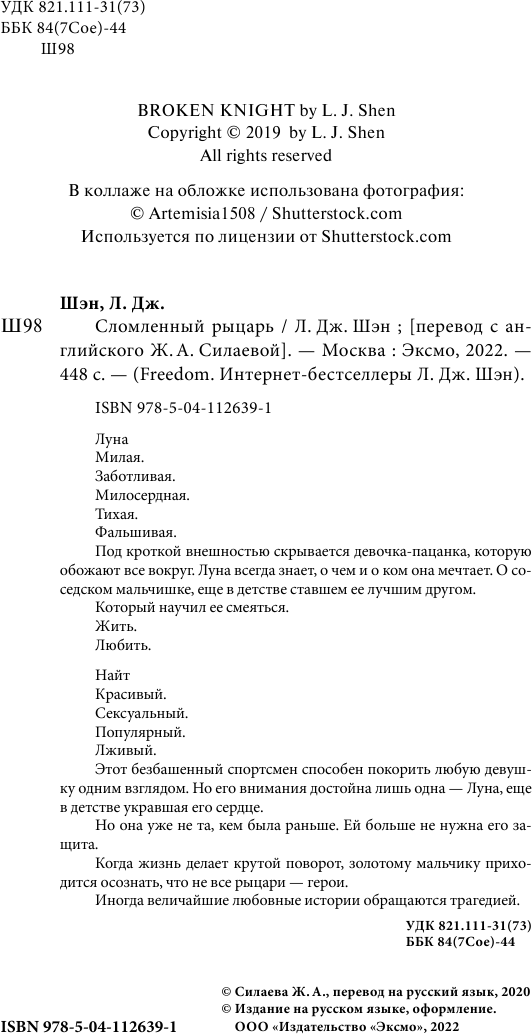 УДК 821.111-31(73)
ББК 84(7Сое)-44
Ш98

BROKEN KNIGHT by L. J. Shen
Copyright © 2019 by L. J. Shen
All rights reserved

В коллаже на обложке использована фотография:
© Artemisia1508 / Shutterstock.com
Используется по лицензии от Shutterstock.com

Шэн, Л. Дж.
Ш98 Сломленный рыцарь / Л. Дж. Шэн ; [перевод с английского Ж. А. Силаевой]. — Москва : Эксмо, 2022. — 448 с. — (Freedom. Интернет-бестселлеры Л. Дж. Шэн).

ISBN 978-5-04-112639-1

Луна
Милая.
Заботливая.
Милосердная.
Тихая.
Фальшивая.
Под кроткой внешностью скрывается девочка-пацанка, которую обожают все вокруг. Луна всегда знает, о чем и о ком она мечтает. О соседском мальчишке, еще в детстве ставшем ее лучшим другом.
Который научил ее смеяться.
Жить.
Любить.

Найт
Красивый.
Сексуальный.
Популярный.
Лживый.
Этот безбашенный спортсмен способен покорить любую девушку одним взглядом. Но его внимания достойна лишь одна — Луна, еще в детстве укравшая его сердце.
Но она уже не та, кем была раньше. Ей больше не нужна его защита.
Когда жизнь делает крутой поворот, золотому мальчику приходится осознать, что не все рыцари — герои.
Иногда величайшие любовные истории обращаются трагедией.

УДК 821.111-31(73)
ББК 84(7Сое)-44

© Силаева Ж. А., перевод на русский язык, 2020
© Издание на русском языке, оформление.
ООО «Издательство «Эксмо», 2022

ISBN 978-5-04-112639-1